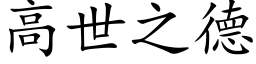 高世之德